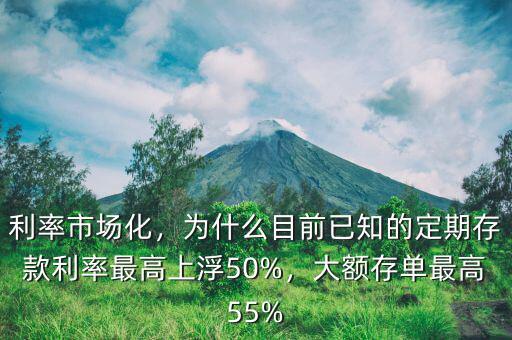 利率市场化，为什么目前已知的定期存款利率最高上浮50%，大额存单最高55%